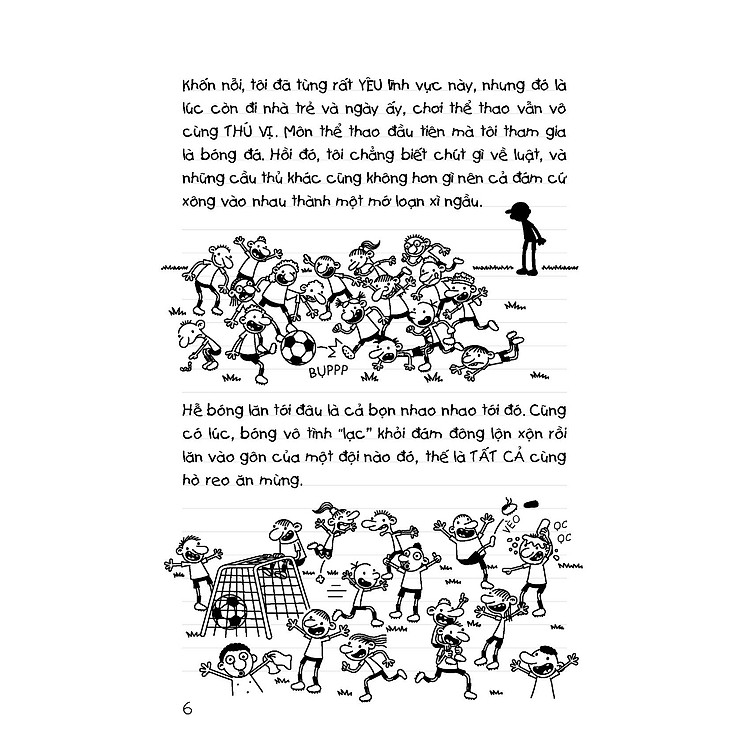 Khốn nỗi, tôi đã từng rất YÊU lĩnh vực này, nhưng đó là lúc còn đi nhà trẻ và ngày ấy, chơi thể thao vẫn vô cùng THÚ VỊ. Môn thể thao đầu tiên mà tôi tham gia là bóng đá. Hồi đó, tôi chẳng biết chút gì về luật, và những cầu thủ khác cũng không hơn gì nên cả đám cứ xông vào nhau thành một mớ loạn xì ngầu.

BỤPPP

Hễ bóng lăn tới đâu là cả bọn nhao nhao tới đó. Cũng có lúc, bóng vô tình "lạc" khỏi đám đông lộn xộn rồi lăn vào gôn của một đội nào đó, thế là TẤT CẢ cùng hò reo ăn mừng.

VÈO

ỌC ỌC

6